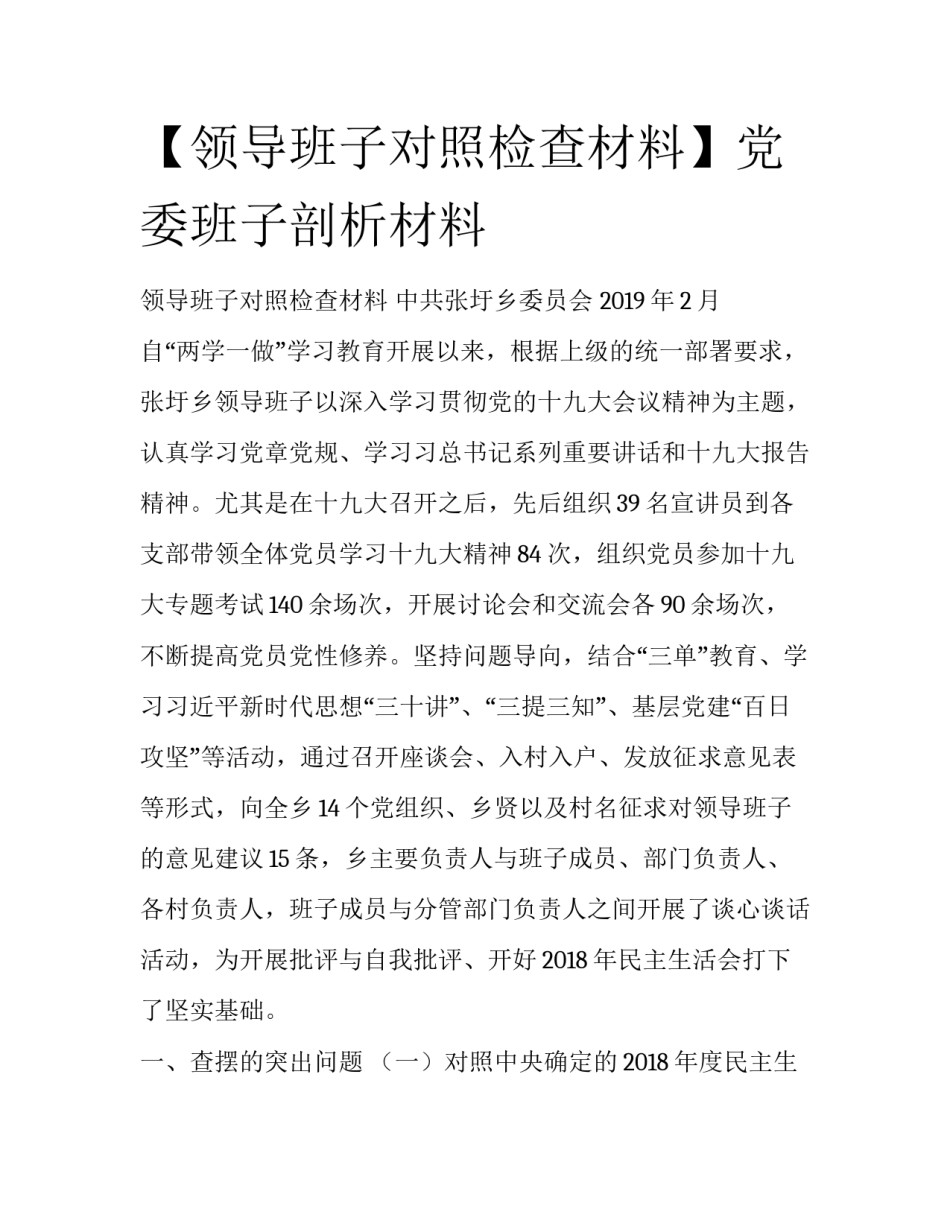 【领导班子对照检查材料】党委班子剖析材料

领导班子对照检查材料 中共张圩乡委员会 2019 年 2 月

自“两学一做”学习教育开展以来，根据上级的统一部署要求，张圩乡领导班子以深入学习贯彻党的十九大会议精神为主题，认真学习党章党规、学习习总书记系列重要讲话和十九大报告精神。尤其是在十九大召开之后，先后组织 39 名宣讲员到各支部带领全体党员学习十九大精神 84 次，组织党员参加十九大专题考试 140 余场次，开展讨论会和交流会各 90 余场次，不断提高党员党性修养。坚持问题导向，结合“三单”教育、学习习近平新时代思想“三十讲”、“三提三知”、基层党建“百日攻坚”等活动，通过召开座谈会、入村入户、发放征求意见表等形式，向全乡 14 个党组织、乡贤以及村名征求对领导班子的意见建议 15 条，乡主要负责人与班子成员、部门负责人、各村负责人，班子成员与分管部门负责人之间开展了谈心谈话活动，为开展批评与自我批评、开好 2018 年民主生活会打下了坚实基础。

一、查摆的突出问题 （一）对照中央确定的 2018 年度民主生